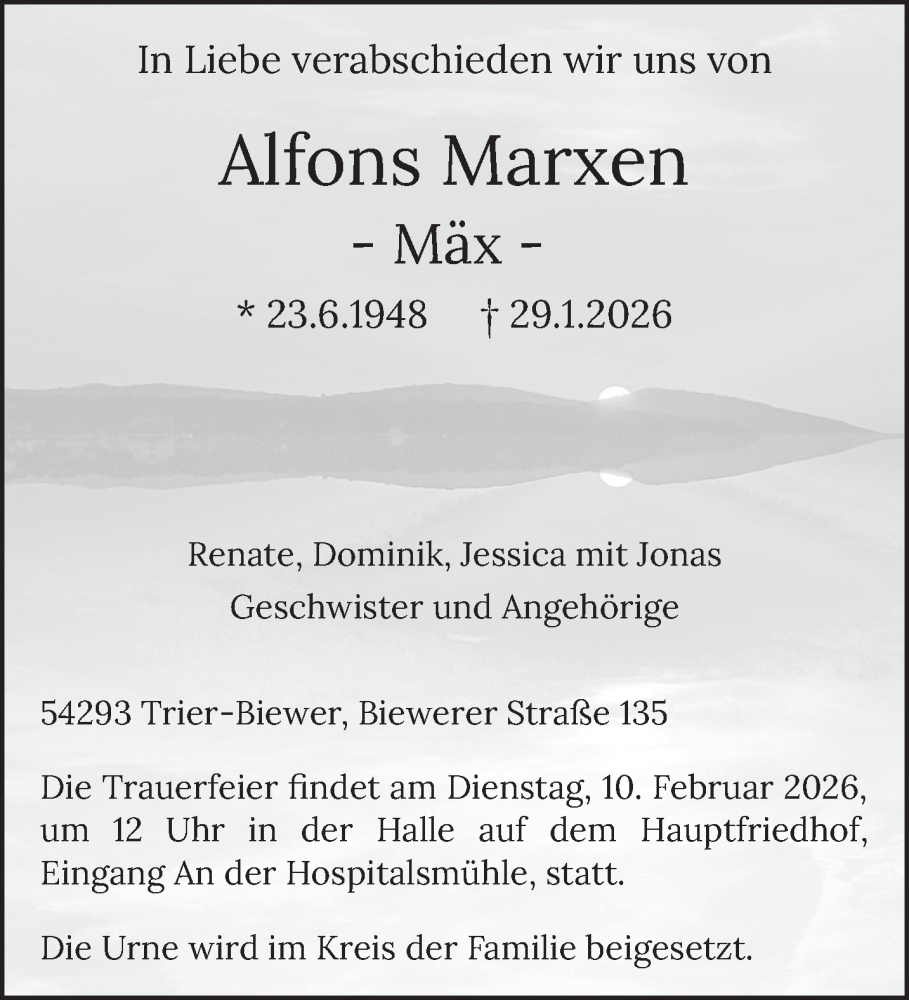 In Liebe verabschieden wir uns von

Alfons Marxen

- Mäx -

* 23.6.1948 † 29.1.2026

Renate, Dominik, Jessica mit Jonas

Geschwister und Angehörige

54293 Trier-Biewer, Biewerer Straße 135

Die Trauerfeier findet am Dienstag, 10. Februar 2026, um 12 Uhr in der Halle auf dem Hauptfriedhof, Eingang An der Hospitalsmühle, statt.

Die Urne wird im Kreis der Familie beigesetzt.